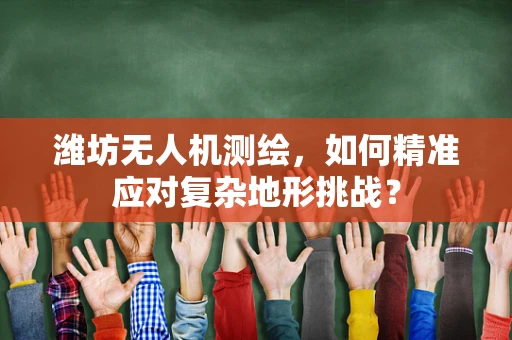 潍坊无人机测绘，如何精准应对复杂地形挑战？